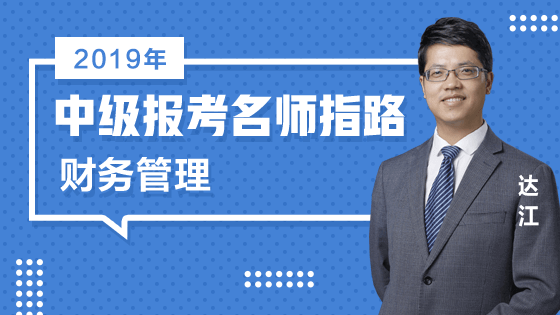 2019年

中级报考名师指路

财务管理

达江